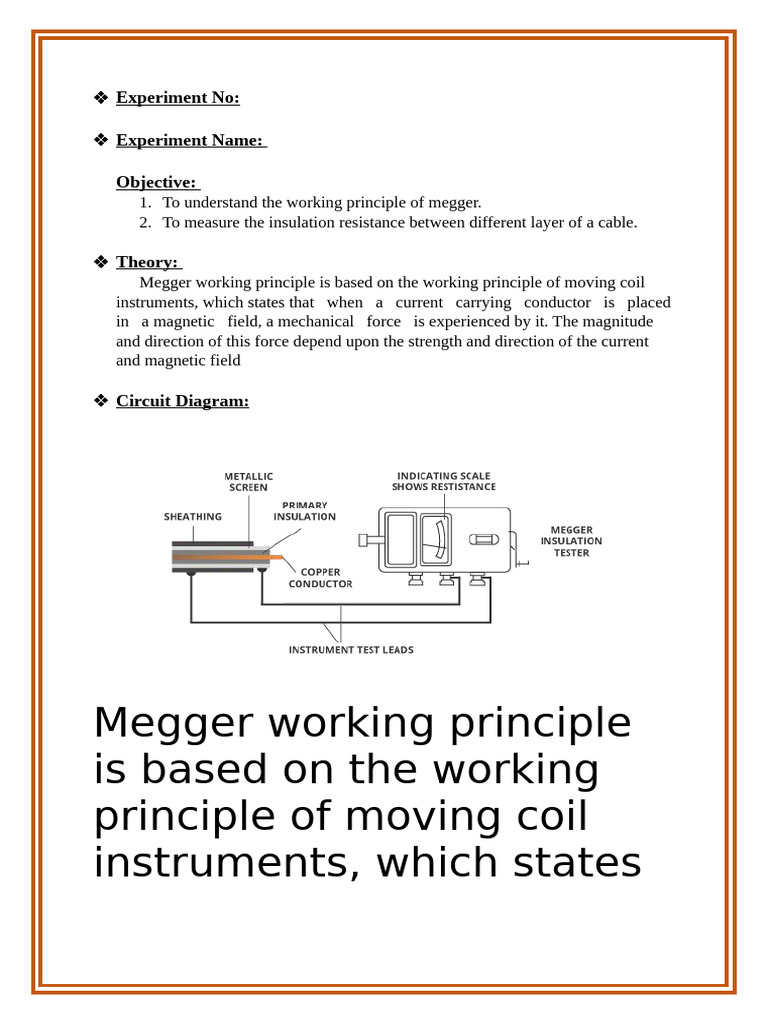 ❖ Experiment No:

❖ Experiment Name:

Objective:
1. To understand the working principle of megger.
2. To measure the insulation resistance between different layer of a cable.

❖ Theory:
Megger working principle is based on the working principle of moving coil instruments, which states that when a current carrying conductor is placed in a magnetic field, a mechanical force is experienced by it. The magnitude and direction of this force depend upon the strength and direction of the current and magnetic field

❖ Circuit Diagram:

METALLIC SCREEN
SHEATHING
PRIMARY INSULATION
COPPER CONDUCTOR
INDICATING SCALE SHOWS RESTISTANCE
MEGGER INSULATION TESTER
INSTRUMENT TEST LEADS

Megger working principle is based on the working principle of moving coil instruments, which states